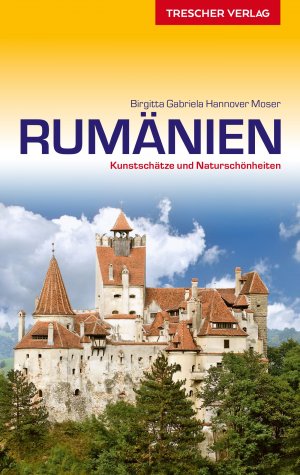 TRESCHER VERLAG

Birgitta Gabriela Hannover Moser

RUMÄNIEN

Kunstschätze und Naturschönheiten